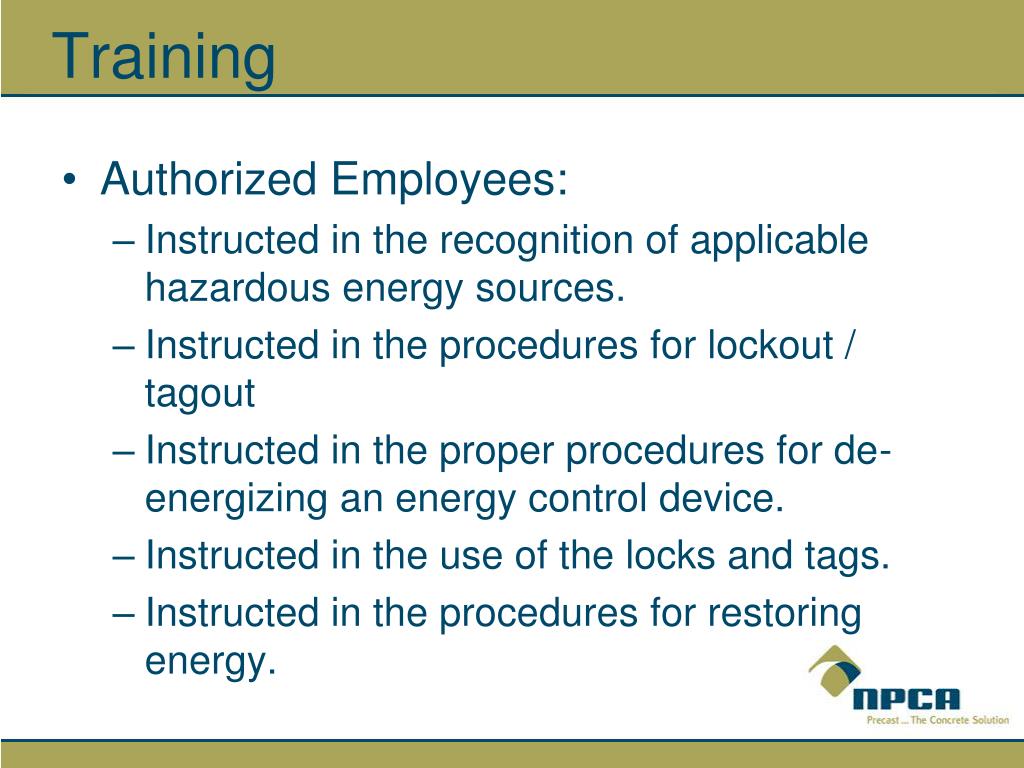 Training

• Authorized Employees:
– Instructed in the recognition of applicable hazardous energy sources.
– Instructed in the procedures for lockout / tagout
– Instructed in the proper procedures for de-energizing an energy control device.
– Instructed in the use of the locks and tags.
– Instructed in the procedures for restoring energy.

NPCA
Precast ... The Concrete Solution